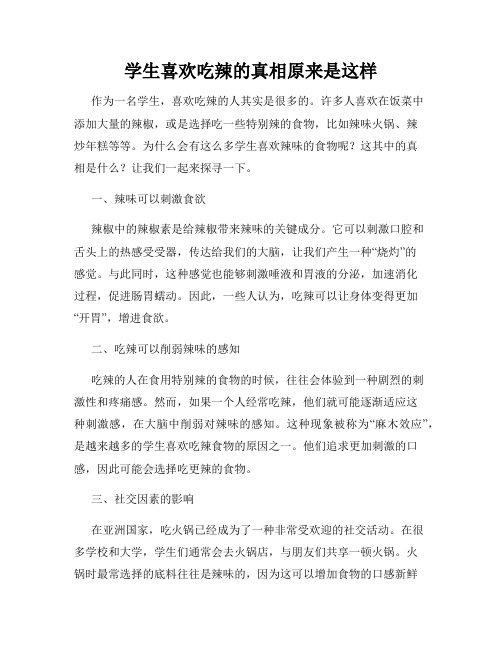 学生喜欢吃辣的真相原来是这样

作为一名学生，喜欢吃辣的人其实是很多的。许多人喜欢在饭菜中添加大量的辣椒，或是选择吃一些特别辣的食物，比如辣味火锅、辣炒年糕等等。为什么会有这么多学生喜欢辣味的食物呢？这其中的真相是什么？让我们一起来探寻一下。

一、辣味可以刺激食欲

辣椒中的辣椒素是给辣椒带来辣味的关键成分。它可以刺激口腔和舌头上的热感受受器，传达给我们的大脑，让我们产生一种“烧灼”的感觉。与此同时，这种感觉也能够刺激唾液和胃液的分泌，加速消化过程，促进肠胃蠕动。因此，一些人认为，吃辣可以让身体变得更加“开胃”，增进食欲。

二、吃辣可以削弱辣味的感知

吃辣的人在食用特别辣的食物的时候，往往会体验到一种剧烈的刺激性和疼痛感。然而，如果一个人经常吃辣，他们就可能逐渐适应这种刺激感，在大脑中削弱对辣味的感知。这种现象被称为“麻木效应”，是越来越多的学生喜欢吃辣食物的原因之一。他们追求更加刺激的口感，因此可能会选择吃更辣的食物。

三、社交因素的影响

在亚洲国家，吃火锅已经成为了一种非常受欢迎的社交活动。在很多学校和大学，学生们通常会去火锅店，与朋友们共享一顿火锅。火锅时最常选择的底料往往是辣味的，因为这可以增加食物的口感新鲜